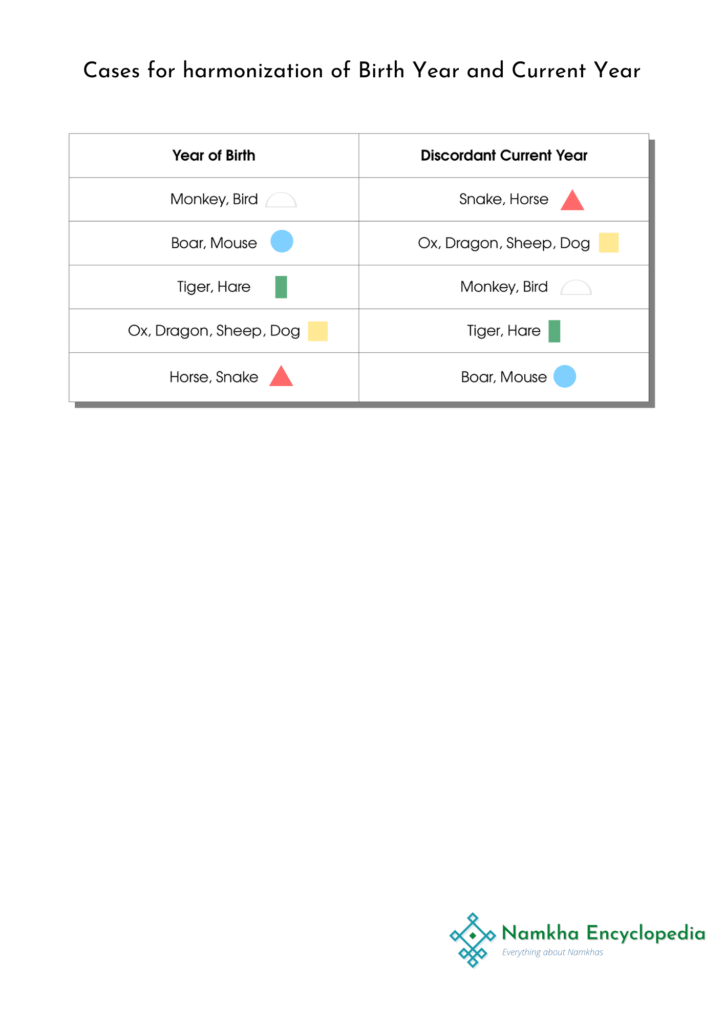 Cases for harmonization of Birth Year and Current Year

| Year of Birth | Discordant Current Year |
|---|---|
| Monkey, Bird | Snake, Horse |
| Boar, Mouse | Ox, Dragon, Sheep, Dog |
| Tiger, Hare | Monkey, Bird |
| Ox, Dragon, Sheep, Dog | Tiger, Hare |
| Horse, Snake | Boar, Mouse |

Namkha Encyclopedia
Everything about Namkhas